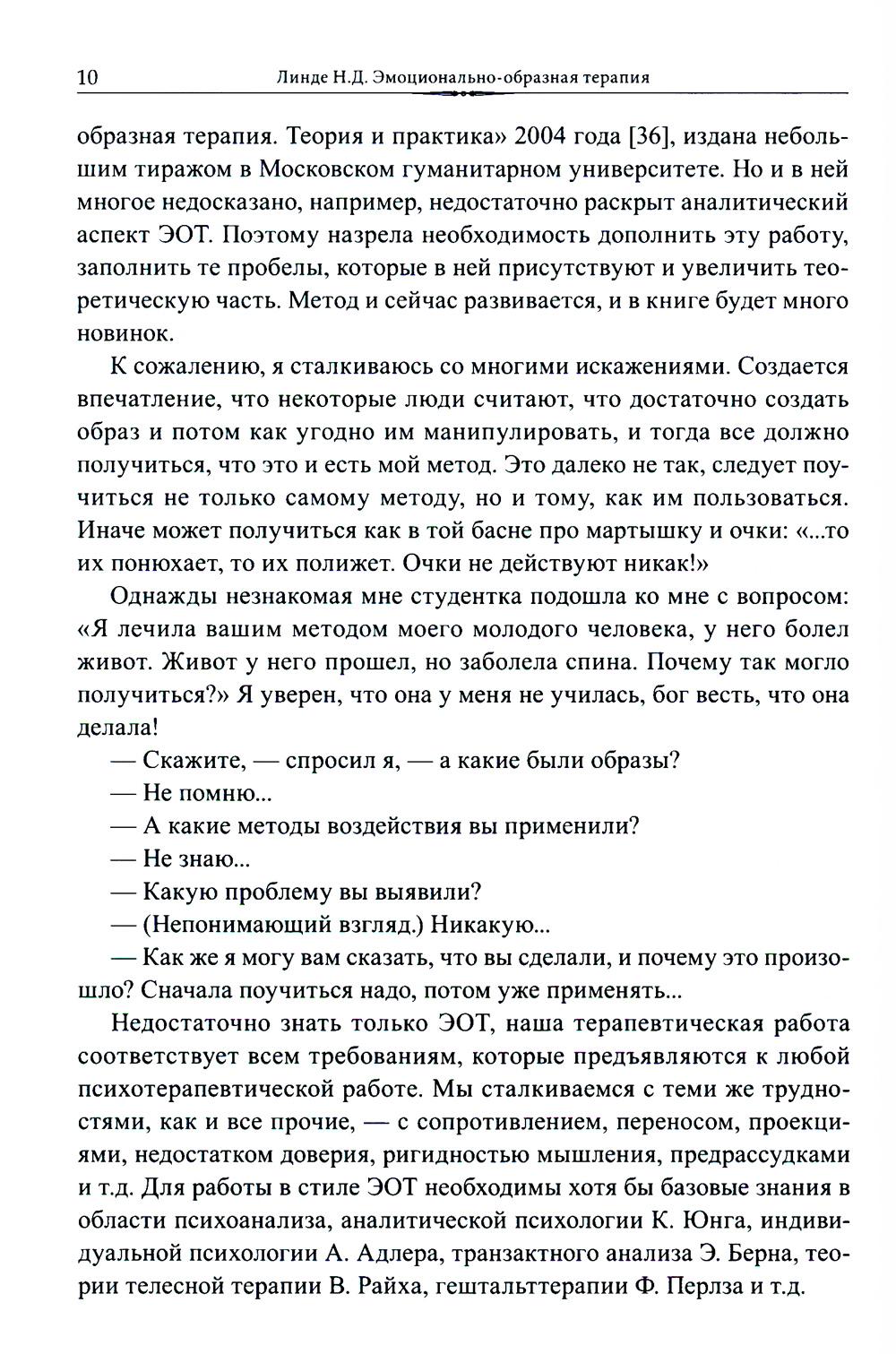 10 Линде Н.Д. Эмоционально-образная терапия

образная терапия. Теория и практика» 2004 года [36], издана небольшим тиражом в Московском гуманитарном университете. Но и в ней многое недосказано, например, недостаточно раскрыт аналитический аспект ЭОТ. Поэтому назрела необходимость дополнить эту работу, заполнить те пробелы, которые в ней присутствуют и увеличить теоретическую часть. Метод и сейчас развивается, и в книге будет много новинок.

К сожалению, я сталкиваюсь со многими искажениями. Создается впечатление, что некоторые люди считают, что достаточно создать образ и потом как угодно им манипулировать, и тогда все должно получиться, что это и есть мой метод. Это далеко не так, следует поучиться не только самому методу, но и тому, как им пользоваться. Иначе может получиться как в той басне про мартышку и очки: «...то их понюхает, то их полижет. Очки не действуют никак!»

Однажды незнакомая мне студентка подошла ко мне с вопросом: «Я лечила вашим методом моего молодого человека, у него болел живот. Живот у него прошел, но заболела спина. Почему так могло получиться?» Я уверен, что она у меня не училась, бог весть, что она делала!

— Скажите, — спросил я, — а какие были образы?

— Не помню...

— А какие методы воздействия вы применили?

— Не знаю...

— Какую проблему вы выявили?

— (Непонимающий взгляд.) Никакую...

— Как же я могу вам сказать, что вы сделали, и почему это произошло? Сначала поучиться надо, потом уже применять...

Недостаточно знать только ЭОТ, наша терапевтическая работа соответствует всем требованиям, которые предъявляются к любой психотерапевтической работе. Мы сталкиваемся с теми же трудностями, как и все прочие, — с сопротивлением, переносом, проекциями, недостатком доверия, ригидностью мышления, предрассудками и т.д. Для работы в стиле ЭОТ необходимы хотя бы базовые знания в области психоанализа, аналитической психологии К. Юнга, индивидуальной психологии А. Адлера, транзактного анализа Э. Берна, теории телесной терапии В. Райха, гештальттерапии Ф. Перлза и т.д.